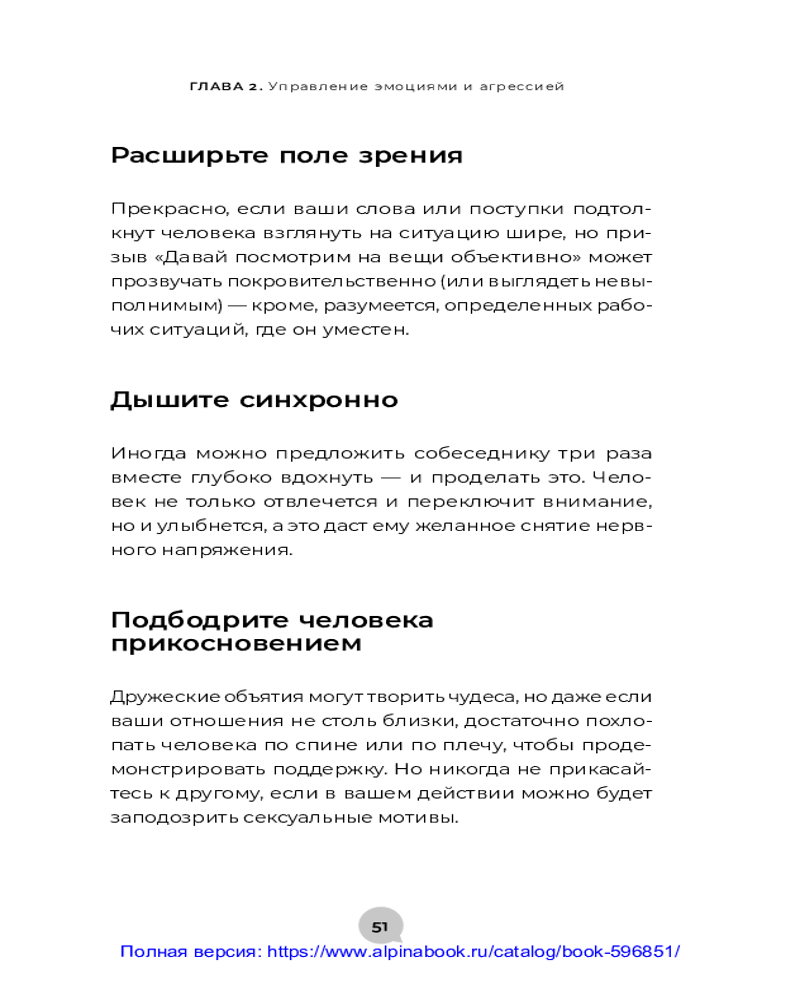 ГЛАВА 2. Управление эмоциями и агрессией

Расширьте поле зрения

Прекрасно, если ваши слова или поступки подтолкнут человека взглянуть на ситуацию шире, но призыв «Давай посмотрим на вещи объективно» может прозвучать покровительственно (или выглядеть невыполнимым) — кроме, разумеется, определенных рабочих ситуаций, где он уместен.

Дышите синхронно

Иногда можно предложить собеседнику три раза вместе глубоко вдохнуть — и проделать это. Человек не только отвлечется и переключит внимание, но и улыбнется, а это даст ему желанное снятие нервного напряжения.

Подбодрите человека прикосновением

Дружеские объятия могут творить чудеса, но даже если ваши отношения не столь близки, достаточно похлопать человека по спине или по плечу, чтобы продемонстрировать поддержку. Но никогда не прикасайтесь к другому, если в вашем действии можно будет заподозрить сексуальные мотивы.

51

Полная версия: https://www.alpinabook.ru/catalog/book-596851/